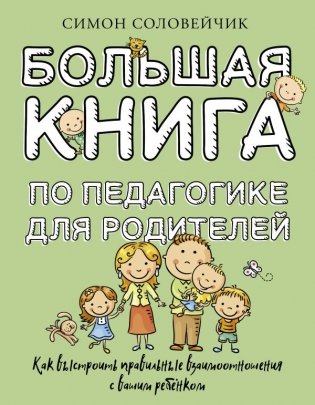 СИМОН СОЛОВЕЙЧИК

БОЛЬШАЯ КНИГА

ПО ПЕДАГОГИКЕ ДЛЯ РОДИТЕЛЕЙ

Как выстроить правильные взаимоотношения с вашим ребёнком